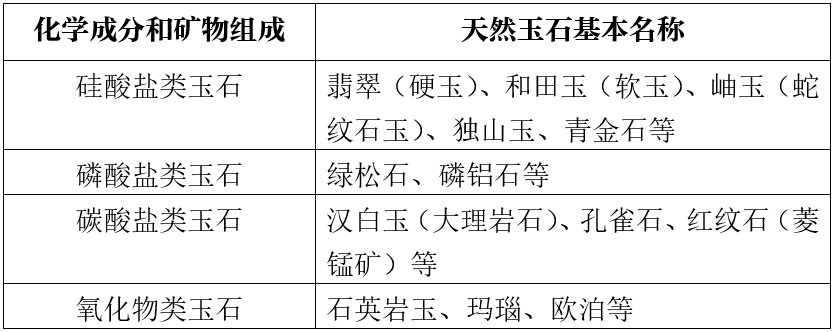 | 化学成分和矿物组成 | 天然玉石基本名称 |
|---|---|
| 硅酸盐类玉石 | 翡翠（硬玉）、和田玉（软玉）、岫玉（蛇纹石玉）、独山玉、青金石等 |
| 磷酸盐类玉石 | 绿松石、磷铝石等 |
| 碳酸盐类玉石 | 汉白玉（大理岩石）、孔雀石、红纹石（菱锰矿）等 |
| 氧化物类玉石 | 石英岩玉、玛瑙、欧泊等 |